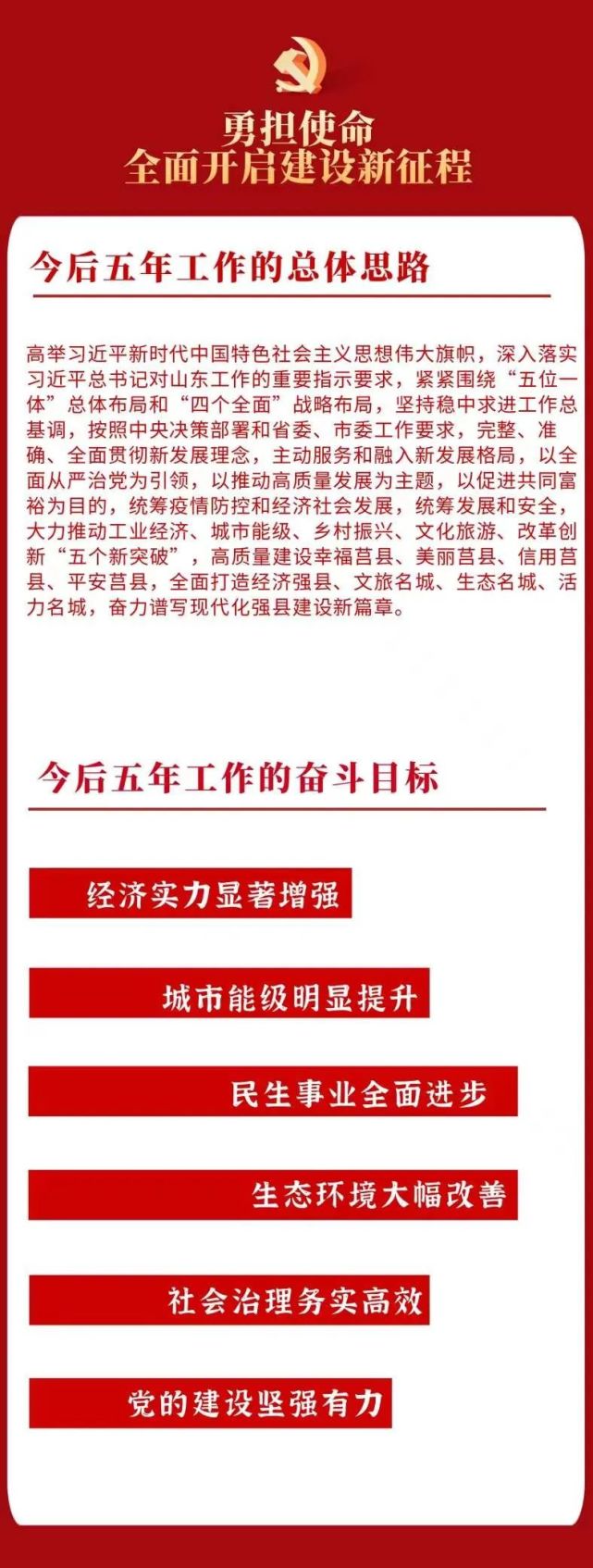 勇担使命
全面开启建设新征程

今后五年工作的总体思路

高举习近平新时代中国特色社会主义思想伟大旗帜，深入落实习近平总书记对山东工作的重要指示要求，紧紧围绕“五位一体”总体布局和“四个全面”战略布局，坚持稳中求进工作总基调，按照中央决策部署和省委、市委工作要求，完整、准确、全面贯彻新发展理念，主动服务和融入新发展格局，以全面从严治党为引领，以推动高质量发展为主题，以促进共同富裕为目的，统筹疫情防控和经济社会发展，统筹发展和安全，大力推动工业经济、城市能级、乡村振兴、文化旅游、改革创新“五个新突破”，高质量建设幸福莒县、美丽莒县、信用莒县、平安莒县，全面打造经济强县、文旅名城、生态名城、活力名城，奋力谱写现代化强县建设新篇章。

今后五年工作的奋斗目标

经济实力显著增强

城市能级明显提升

民生事业全面进步

生态环境大幅改善

社会治理务实高效

党的建设坚强有力